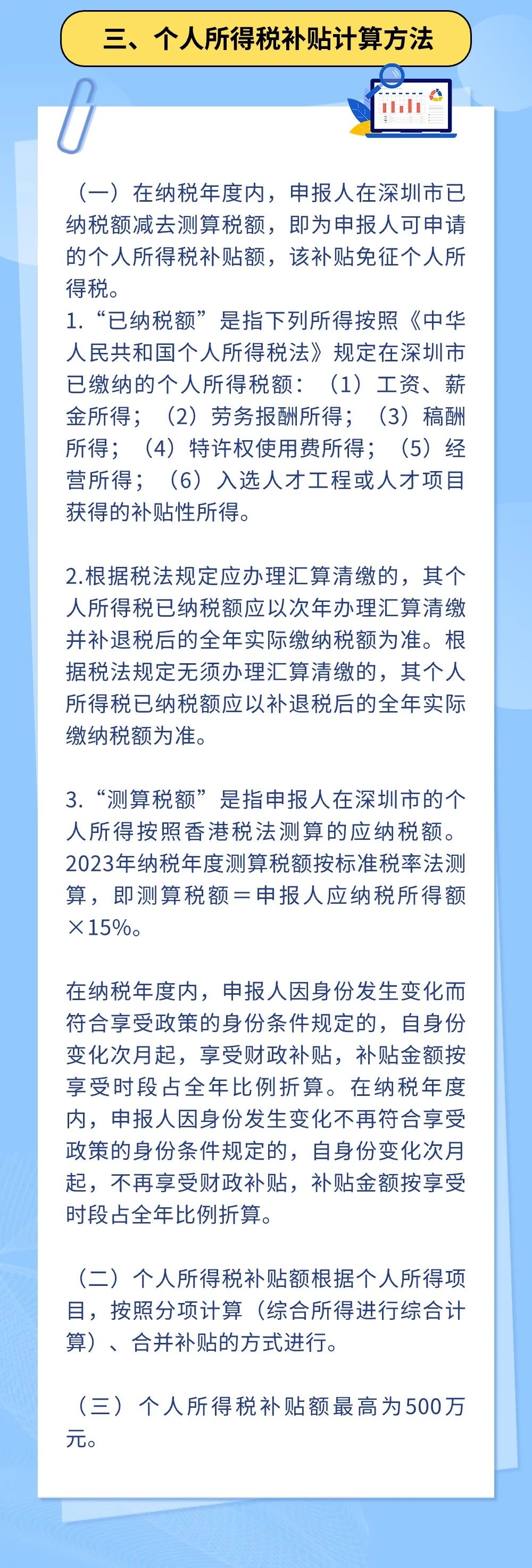 三、个人所得税补贴计算方法

（一）在纳税年度内，申报人在深圳市已纳税额减去测算税额，即为申报人可申请的个人所得税补贴额，该补贴免征个人所得税。
1.“已纳税额”是指下列所得按照《中华人民共和国个人所得税法》规定在深圳市已缴纳的个人所得税额：（1）工资、薪金所得；（2）劳务报酬所得；（3）稿酬所得；（4）特许权使用费所得；（5）经营所得；（6）入选人才工程或人才项目获得的补贴性所得。

2.根据税法规定应办理汇算清缴的，其个人所得税已纳税额应以次年办理汇算清缴并补退税后的全年实际缴纳税额为准。根据税法规定无须办理汇算清缴的，其个人所得税已纳税额应以补退税后的全年实际缴纳税额为准。

3.“测算税额”是指申报人在深圳市的个人所得按照香港税法测算的应纳税额。2023年纳税年度测算税额按标准税率法测算，即测算税额＝申报人应纳税所得额×15%。

在纳税年度内，申报人因身份发生变化而符合享受政策的身份条件规定的，自身份变化次月起，享受财政补贴，补贴金额按享受时段占全年比例折算。在纳税年度内，申报人因身份发生变化不再符合享受政策的身份条件规定的，自身份变化次月起，不再享受财政补贴，补贴金额按享受时段占全年比例折算。

（二）个人所得税补贴额根据个人所得项目，按照分项计算（综合所得进行综合计算）、合并补贴的方式进行。

（三）个人所得税补贴额最高为500万元。